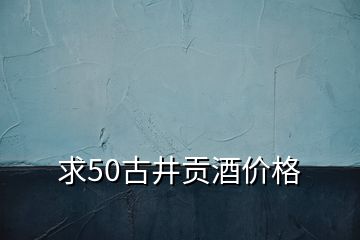 求50古井贡酒价格